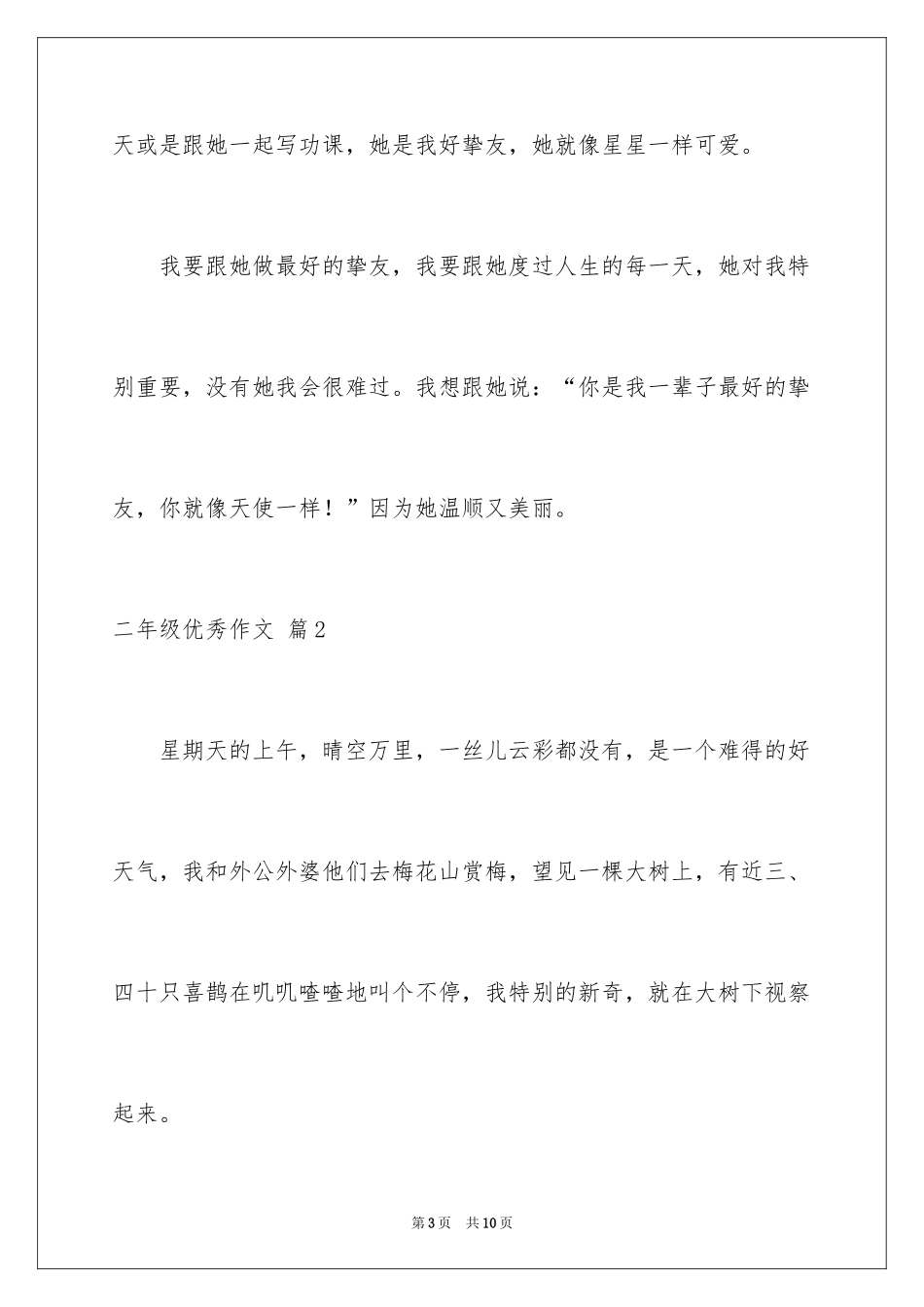 天或是跟她一起写功课，她是我好挚友，她就像星星一样可爱。

我要跟她做最好的挚友，我要跟她度过人生的每一天，她对我特别重要，没有她我会很难过。我想跟她说：“你是我一辈子最好的挚友，你就像天使一样！”因为她温顺又美丽。

二年级优秀作文 篇2

星期天的上午，晴空万里，一丝儿云彩都没有，是一个难得的好天气，我和外公外婆他们去梅花山赏梅，望见一棵大树上，有近三、四十只喜鹊在叽叽喳喳地叫个不停，我特别的新奇，就在大树下视察起来。

第3页 共10页